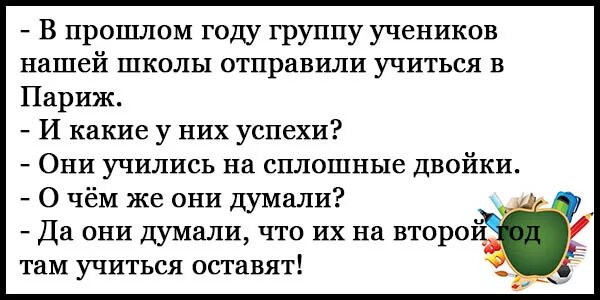 - В прошлом году группу учеников нашей школы отправили учиться в Париж.
- И какие у них успехи?
- Они учились на сплошные двойки.
- О чём же они думали?
- Да они думали, что их на второй год там учиться оставят!